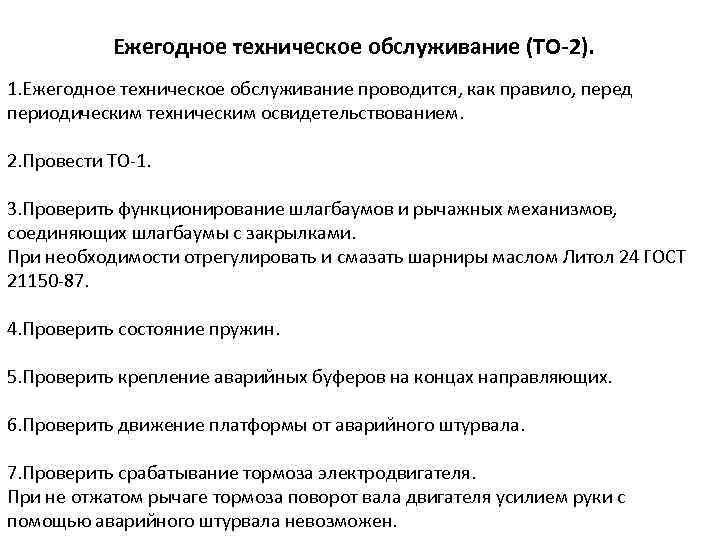 Ежегодное техническое обслуживание (ТО-2).

1.Ежегодное техническое обслуживание проводится, как правило, перед периодическим техническим освидетельствованием.

2.Провести ТО-1.

3.Проверить функционирование шлагбаумов и рычажных механизмов, соединяющих шлагбаумы с закрылками.
При необходимости отрегулировать и смазать шарниры маслом Литол 24 ГОСТ 21150-87.

4.Проверить состояние пружин.

5.Проверить крепление аварийных буферов на концах направляющих.

6.Проверить движение платформы от аварийного штурвала.

7.Проверить срабатывание тормоза электродвигателя.
При не отжатом рычаге тормоза поворот вала двигателя усилием руки с помощью аварийного штурвала невозможен.